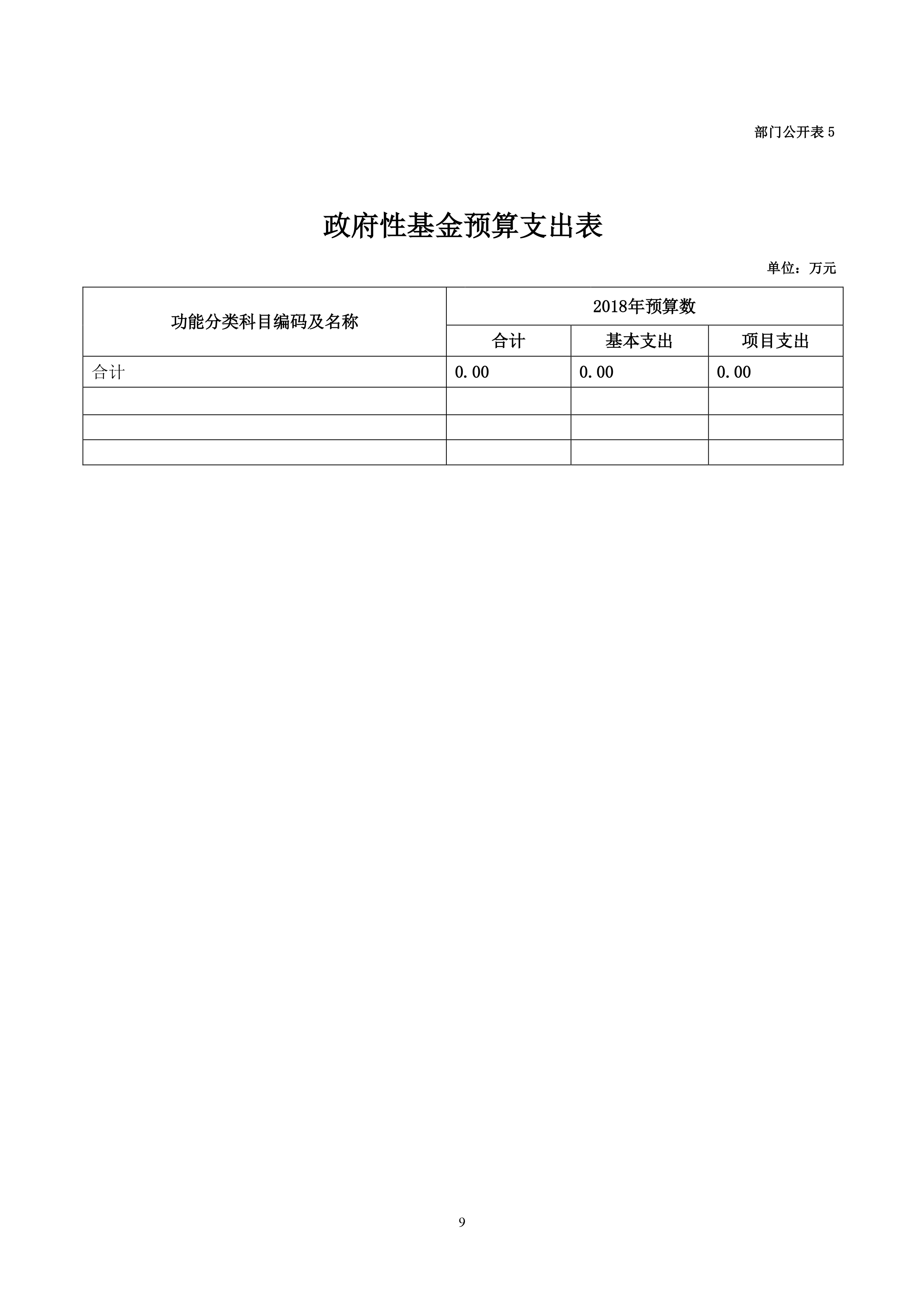 部门公开表 5

政府性基金预算支出表

单位：万元

| 功能分类科目编码及名称 | 2018年预算数 | | |
|---|---|---|---|
| | 合计 | 基本支出 | 项目支出 |
| 合计 | 0.00 | 0.00 | 0.00 |
| | | | |
| | | | |
| | | | |

9